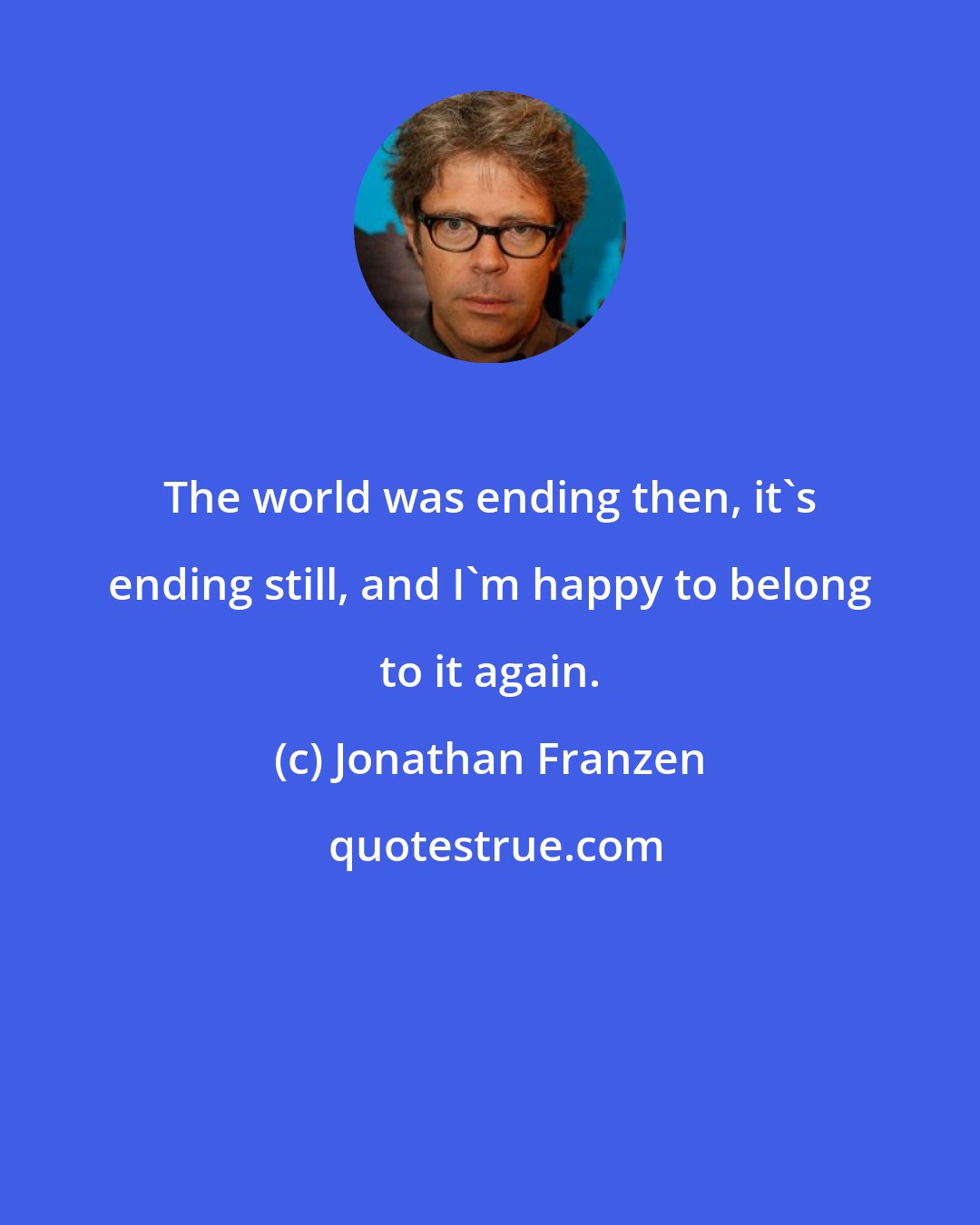 The world was ending then, it`s ending still, and I`m happy to belong to it again.

(c) Jonathan Franzen

quotestrue.com